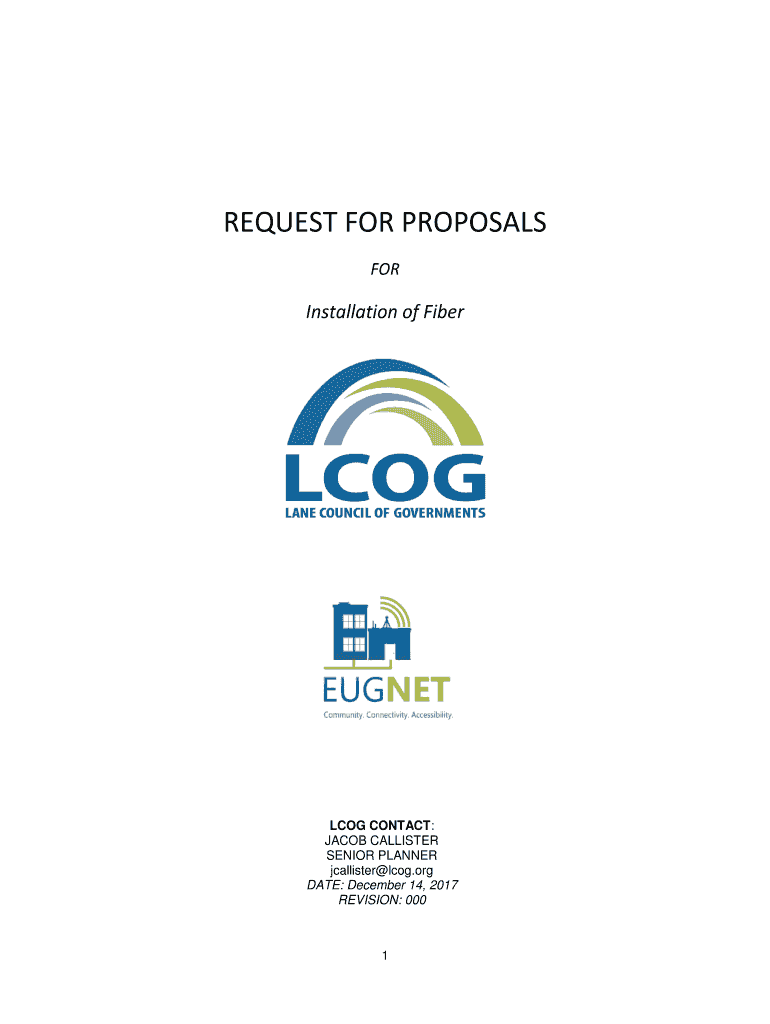 REQUEST FOR PROPOSALS

FOR

Installation of Fiber

LCOG

LANE COUNCIL OF GOVERNMENTS

EUGNET

Community. Connectivity. Accessibility.

LCOG CONTACT:
JACOB CALLISTER
SENIOR PLANNER
jcallister@lcog.org
DATE: December 14, 2017
REVISION: 000

1